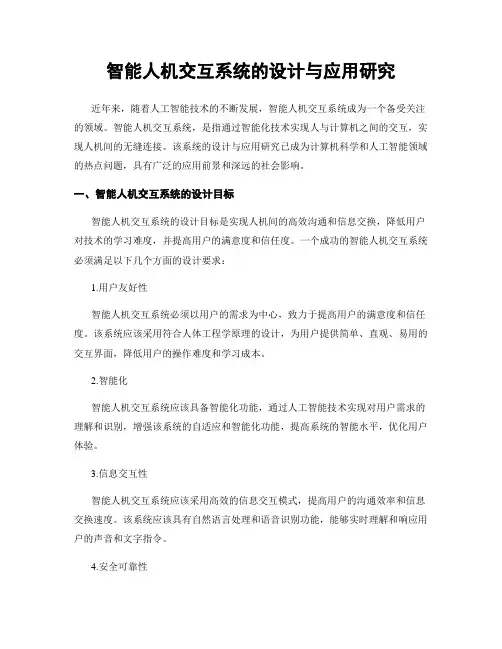 智能人机交互系统的设计与应用研究

近年来，随着人工智能技术的不断发展，智能人机交互系统成为一个备受关注的领域。智能人机交互系统，是指通过智能化技术实现人与计算机之间的交互，实现人机间的无缝连接。该系统的设计与应用研究已成为计算机科学和人工智能领域的热点问题，具有广泛的应用前景和深远的社会影响。

一、智能人机交互系统的设计目标

智能人机交互系统的设计目标是实现人机间的高效沟通和信息交换，降低用户对技术的学习难度，并提高用户的满意度和信任度。一个成功的智能人机交互系统必须满足以下几个方面的设计要求：

1.用户友好性

智能人机交互系统必须以用户的需求为中心，致力于提高用户的满意度和信任度。该系统应该采用符合人体工程学原理的设计，为用户提供简单、直观、易用的交互界面，降低用户的操作难度和学习成本。

2.智能化

智能人机交互系统应该具备智能化功能，通过人工智能技术实现对用户需求的理解和识别，增强该系统的自适应和智能化功能，提高系统的智能水平，优化用户体验。

3.信息交互性

智能人机交互系统应该采用高效的信息交互模式，提高用户的沟通效率和信息交换速度。该系统应该具有自然语言处理和语音识别功能，能够实时理解和响应用户的声音和文字指令。

4.安全可靠性